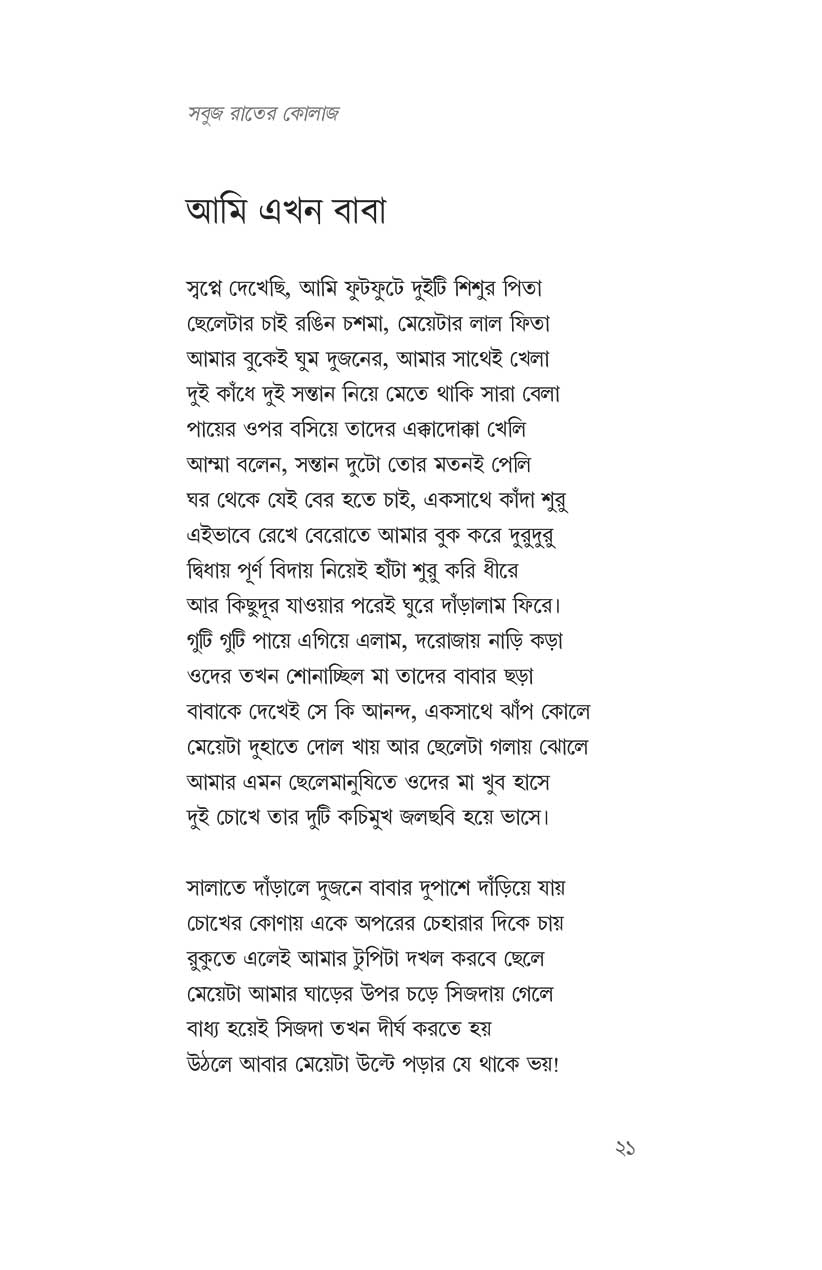 সবুজ রাতের কোলাজ

আমি এখন বাবা

স্বপ্নে দেখেছি, আমি ফুটফুটে দুইটি শিশুর পিতা
ছেলেটার চাই রঙিন চশমা, মেয়েটার লাল ফিতা
আমার বুকেই ঘুম দুজনের, আমার সাথেই খেলা
দুই কাঁধে দুই সন্তান নিয়ে মেতে থাকি সারা বেলা
পায়ের ওপর বসিয়ে তাদের এক্কাদোক্কা খেলি
আম্মা বলেন, সন্তান দুটো তোর মতনই পেলি
ঘর থেকে যেই বের হতে চাই, একসাথে কাঁদা শুরু
এইভাবে রেখে বেরোতে আমার বুক করে দুরুদুরু
দ্বিধায় পূর্ণ বিদায় নিয়েই হাঁটা শুরু করি ধীরে
আর কিছুদূর যাওয়ার পরেই ঘুরে দাঁড়ালাম ফিরে।
গুটি গুটি পায়ে এগিয়ে এলাম, দরোজায় নাড়ি কড়া
ওদের তখন শোনাচ্ছিল মা তাদের বাবার ছড়া
বাবাকে দেখেই সে কি আনন্দ, একসাথে ঝাঁপ কোলে
মেয়েটা দুহাতে দোল খায় আর ছেলেটা গলায় ঝোলে
আমার এমন ছেলেমানুষিতে ওদের মা খুব হাসে
দুই চোখে তার দুটি কচিমুখ জলছবি হয়ে ভাসে।

সালাতে দাঁড়ালে দুজনে বাবার দুপাশে দাঁড়িয়ে যায়
চোখের কোণায় একে অপরের চেহারার দিকে চায়
রুকুতে এলেই আমার টুপিটা দখল করবে ছেলে
মেয়েটা আমার ঘাড়ের উপর চড়ে সিজদায় গেলে
বাধ্য হয়েই সিজদা তখন দীর্ঘ করতে হয়
উঠলে আবার মেয়েটা উল্টে পড়ার যে থাকে ভয়!

২১